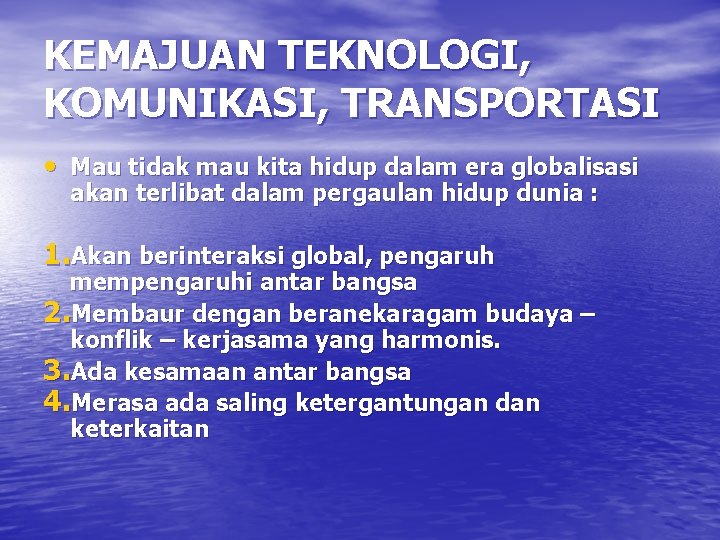 KEMAJUAN TEKNOLOGI, KOMUNIKASI, TRANSPORTASI

• Mau tidak mau kita hidup dalam era globalisasi akan terlibat dalam pergaulan hidup dunia :

1. Akan berinteraksi global, pengaruh mempengaruhi antar bangsa
2. Membaur dengan beranekaragam budaya – konflik – kerjasama yang harmonis.
3. Ada kesamaan antar bangsa
4. Merasa ada saling ketergantungan dan keterkaitan